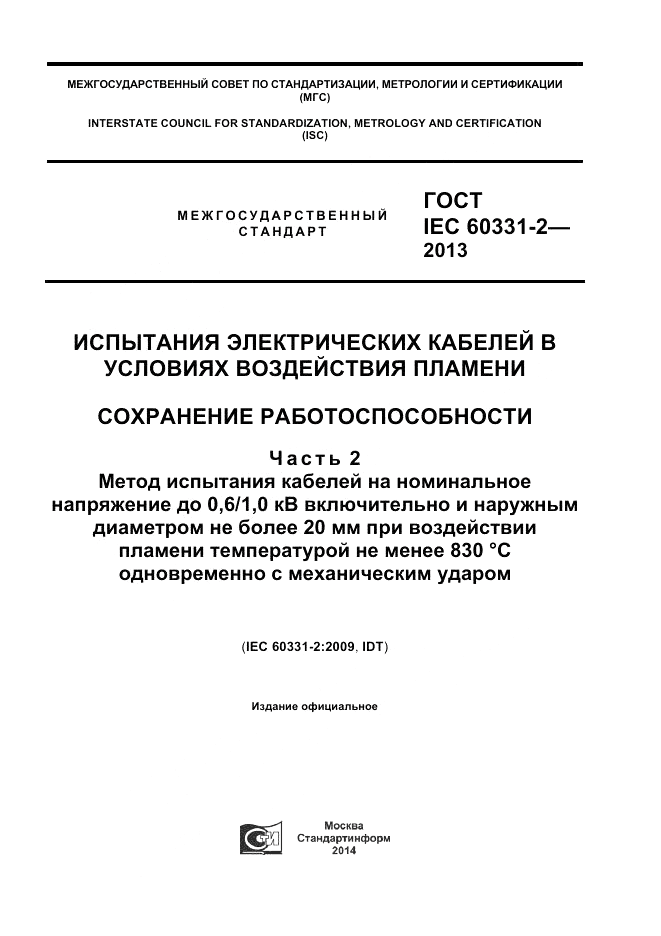 МЕЖГОСУДАРСТВЕННЫЙ СОВЕТ ПО СТАНДАРТИЗАЦИИ, МЕТРОЛОГИИ И СЕРТИФИКАЦИИ (МГС)

INTERSTATE COUNCIL FOR STANDARDIZATION, METROLOGY AND CERTIFICATION (ISC)

МЕЖГОСУДАРСТВЕННЫЙ СТАНДАРТ

ГОСТ IEC 60331-2— 2013

ИСПЫТАНИЯ ЭЛЕКТРИЧЕСКИХ КАБЕЛЕЙ В УСЛОВИЯХ ВОЗДЕЙСТВИЯ ПЛАМЕНИ

СОХРАНЕНИЕ РАБОТОСПОСОБНОСТИ

Часть 2
Метод испытания кабелей на номинальное напряжение до 0,6/1,0 кВ включительно и наружным диаметром не более 20 мм при воздействии пламени температурой не менее 830 °С одновременно с механическим ударом

(IEC 60331-2:2009, IDT)

Издание официальное

Москва
Стандартинформ
2014